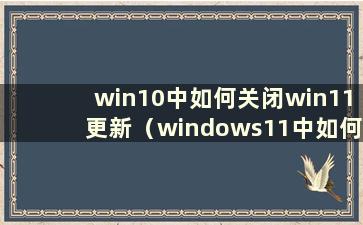 win10中如何关闭win11更新（windows11中如何